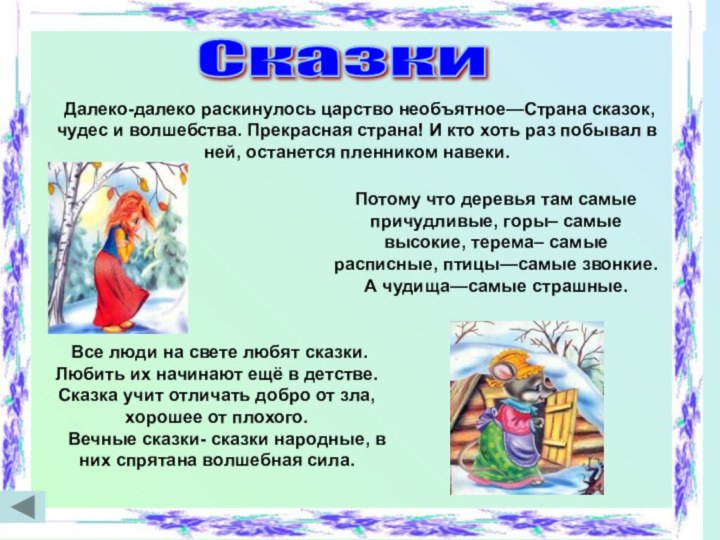 Сказки

Далеко-далеко раскинулось царство необъятное—Страна сказок, чудес и волшебства. Прекрасная страна! И кто хоть раз побывал в ней, останется пленником навеки.

Потому что деревья там самые причудливые, горы– самые высокие, терема– самые расписные, птицы—самые звонкие. А чудища—самые страшные.

Все люди на свете любят сказки. Любить их начинают ещё в детстве. Сказка учит отличать добро от зла, хорошее от плохого.
Вечные сказки- сказки народные, в них спрятана волшебная сила.